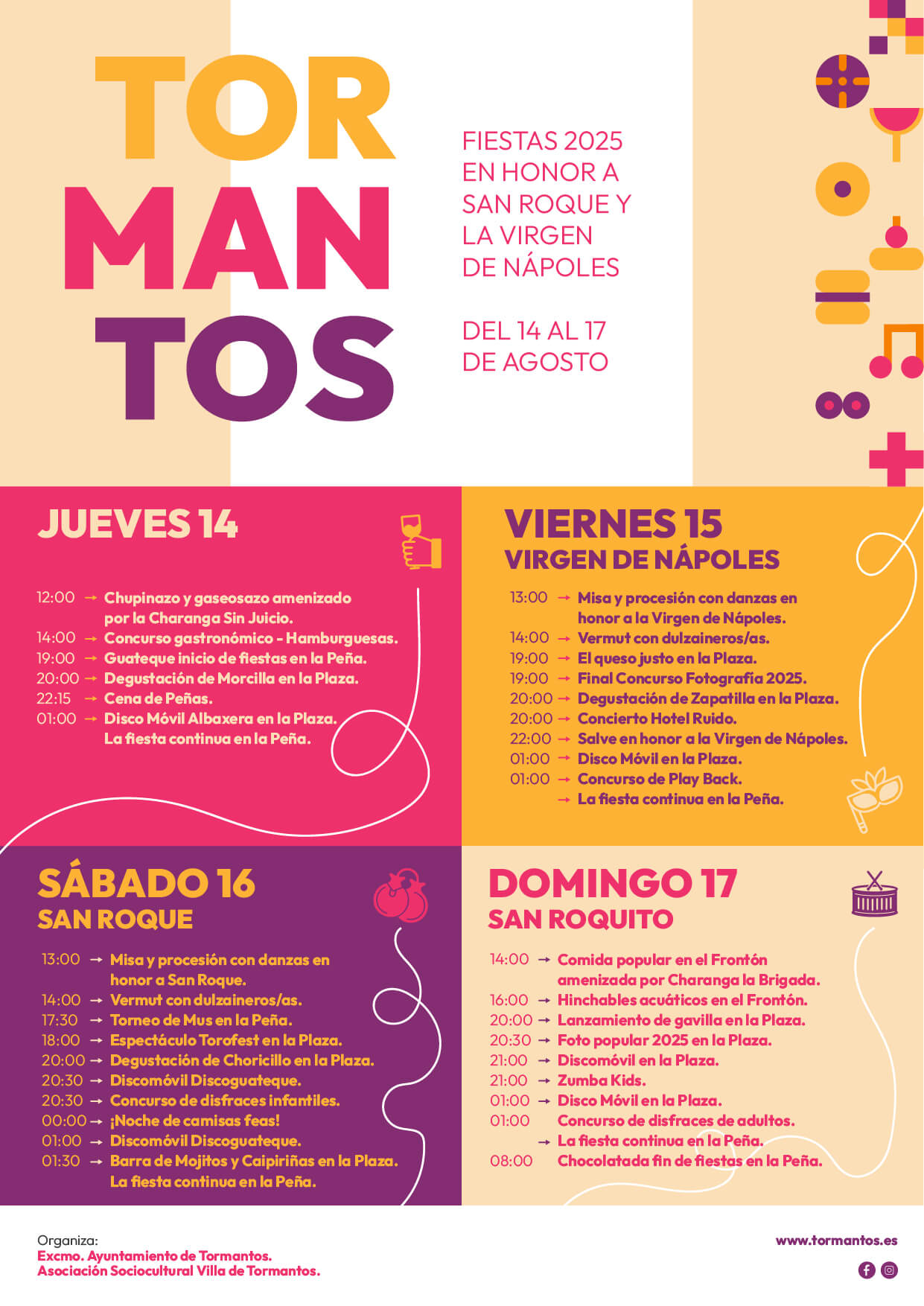 TOR
MAN
TOS

FIESTAS 2025
EN HONOR A
SAN ROQUE Y
LA VIRGEN
DE NÁPOLES

DEL 14 AL 17
DE AGOSTO

JUEVES 14

12:00 → Chupinazo y gaseosazo amenizado por la Charanga Sin Juicio.
14:00 → Concurso gastronómico - Hamburguesas.
19:00 → Guateque inicio de fiestas en la Peña.
20:00 → Degustación de Morcilla en la Plaza.
22:15 → Cena de Peñas.
01:00 → Disco Móvil Albaxera en la Plaza. La fiesta continua en la Peña.

VIERNES 15
VIRGEN DE NÁPOLES

13:00 → Misa y procesión con danzas en honor a la Virgen de Nápoles.
14:00 → Vermut con dulzaineros/as.
19:00 → El queso justo en la Plaza.
19:00 → Final Concurso Fotografía 2025.
20:00 → Degustación de Zapatilla en la Plaza.
20:00 → Concierto Hotel Ruido.
22:00 → Salve en honor a la Virgen de Nápoles.
01:00 → Disco Móvil en la Plaza.
01:00 → Concurso de Play Back.
→ La fiesta continua en la Peña.

SÁBADO 16
SAN ROQUE

13:00 → Misa y procesión con danzas en honor a San Roque.
14:00 → Vermut con dulzaineros/as.
17:30 → Torneo de Mus en la Peña.
18:00 → Espectáculo Torofest en la Plaza.
20:00 → Degustación de Choricillo en la Plaza.
20:30 → Discomóvil Discoguateque.
20:30 → Concurso de disfraces infantiles.
00:00 → ¡Noche de camisas feas!
01:00 → Discomóvil Discoguateque.
01:30 → Barra de Mojitos y Caipiriñas en la Plaza. La fiesta continua en la Peña.

DOMINGO 17
SAN ROQUITO

14:00 → Comida popular en el Frontón amenizada por Charanga la Brigada.
16:00 → Hinchables acuáticos en el Frontón.
20:00 → Lanzamiento de gavilla en la Plaza.
20:30 → Foto popular 2025 en la Plaza.
21:00 → Discomóvil en la Plaza.
21:00 → Zumba Kids.
01:00 → Disco Móvil en la Plaza.
01:00 Concurso de disfraces de adultos.
→ La fiesta continua en la Peña.
08:00 Chocolatada fin de fiestas en la Peña.

Organiza:
Excmo. Ayuntamiento de Tormantos.
Asociación Sociocultural Villa de Tormantos.

www.tormantos.es